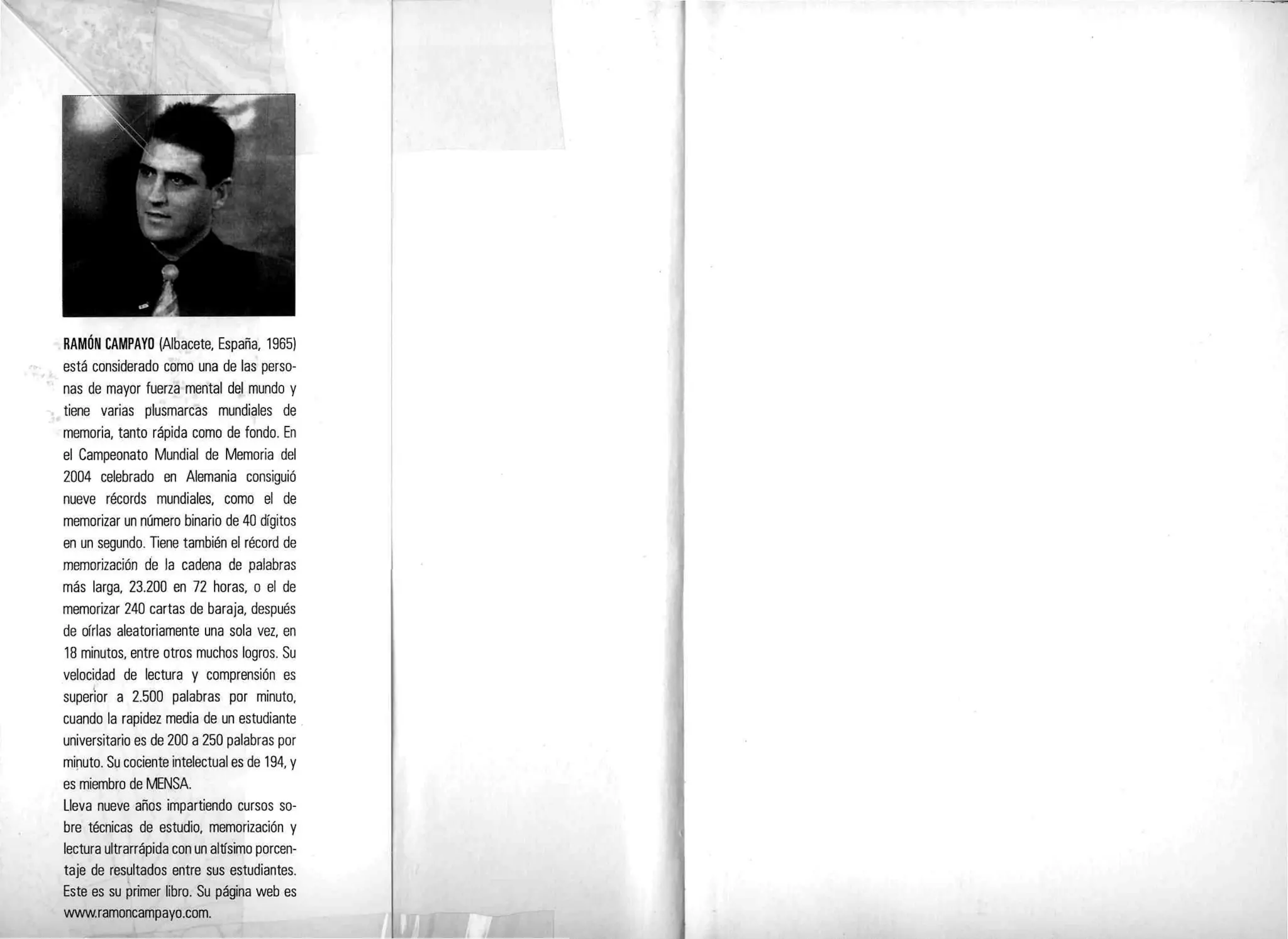 RAMÓN CAMPAYO (Albacete, España, 1965) está considerado como una de las personas de mayor fuerza mental del mundo y tiene varias plusmarcas mundiales de memoria, tanto rápida como de fondo. En el Campeonato Mundial de Memoria del 2004 celebrado en Alemania consiguió nueve récords mundiales, como el de memorizar un número binario de 40 dígitos en un segundo. Tiene también el récord de memorización de la cadena de palabras más larga, 23.200 en 72 horas, o el de memorizar 240 cartas de baraja, después de oírlas aleatoriamente una sola vez, en 18 minutos, entre otros muchos logros. Su velocidad de lectura y comprensión es superior a 2.500 palabras por minuto, cuando la rapidez media de un estudiante universitario es de 200 a 250 palabras por minuto. Su cociente intelectual es de 194, y es miembro de MENSA.
Lleva nueve años impartiendo cursos sobre técnicas de estudio, memorización y lectura ultrarrápida con un altísimo porcentaje de resultados entre sus estudiantes. Este es su primer libro. Su página web es www.ramoncampayo.com.